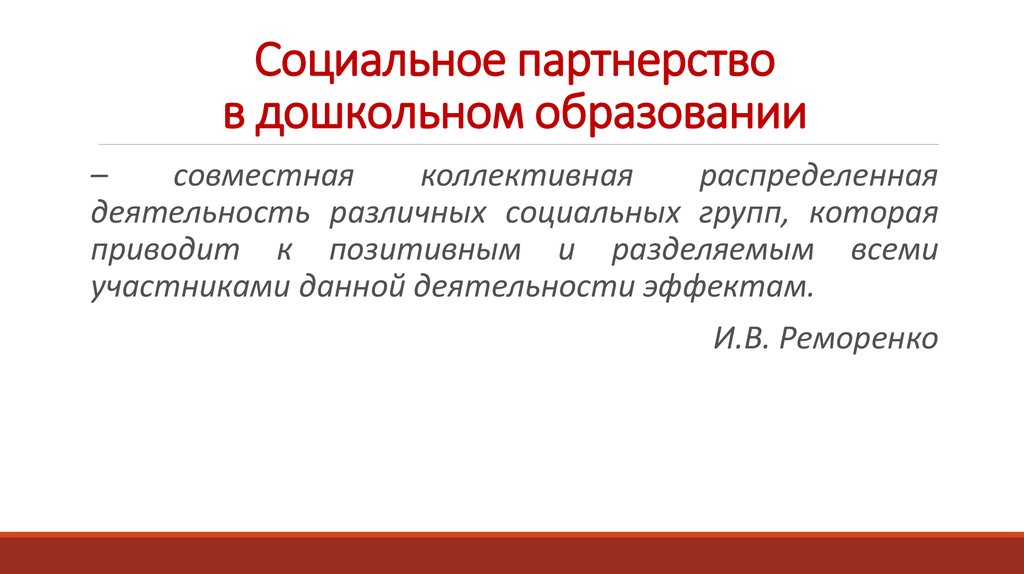 Социальное партнерство
в дошкольном образовании

– совместная коллективная распределенная деятельность различных социальных групп, которая приводит к позитивным и разделяемым всеми участниками данной деятельности эффектам.

И.В. Реморенко